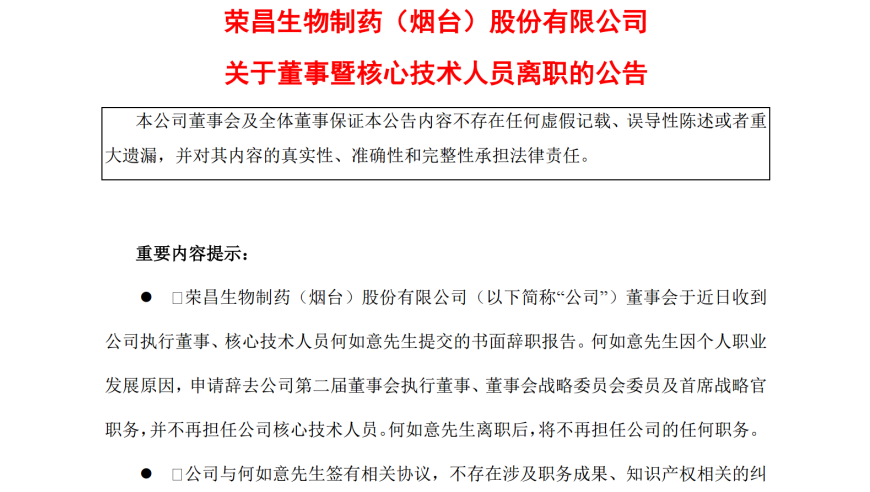 荣昌生物制药（烟台）股份有限公司

关于董事暨核心技术人员离职的公告

本公司董事会及全体董事保证本公告内容不存在任何虚假记载、误导性陈述或者重大遗漏，并对其内容的真实性、准确性和完整性承担法律责任。

重要内容提示：

● □荣昌生物制药（烟台）股份有限公司（以下简称“公司”）董事会于近日收到公司执行董事、核心技术人员何如意先生提交的书面辞职报告。何如意先生因个人职业发展原因，申请辞去公司第二届董事会执行董事、董事会战略委员会委员及首席战略官职务，并不再担任公司核心技术人员。何如意先生离职后，将不再担任公司的任何职务。

● □公司与何如意先生签有相关协议，不存在涉及职务成果、知识产权相关的纠